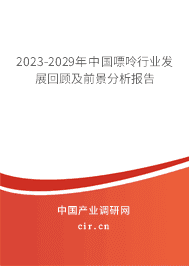 2023-2029年中国嘌呤行业发展回顾及前景分析报告

中国产业调研网

cir.cn